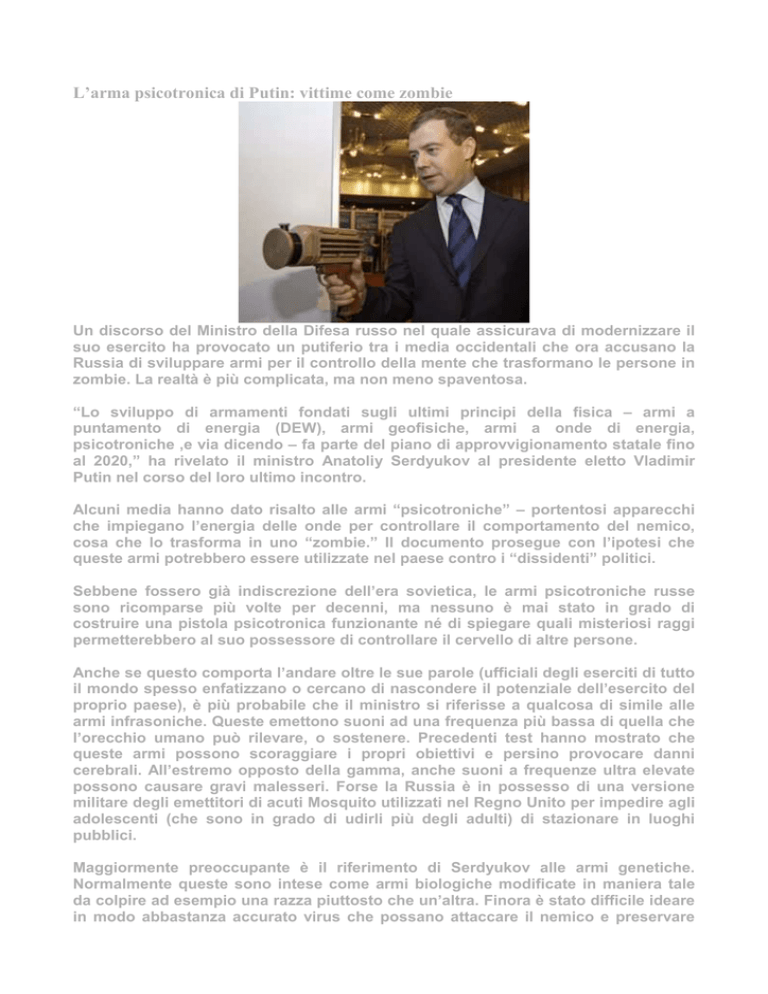 L’arma psicotronica di Putin: vittime come zombie

Un discorso del Ministro della Difesa russo nel quale assicurava di modernizzare il suo esercito ha provocato un putiferio tra i media occidentali che ora accusano la Russia di sviluppare armi per il controllo della mente che trasformano le persone in zombie. La realtà è più complicata, ma non meno spaventosa.

“Lo sviluppo di armamenti fondati sugli ultimi principi della fisica – armi a puntamento di energia (DEW), armi geofisiche, armi a onde di energia, psicotroniche ,e via dicendo – fa parte del piano di approvvigionamento statale fino al 2020,” ha rivelato il ministro Anatoliy Serdyukov al presidente eletto Vladimir Putin nel corso del loro ultimo incontro.

Alcuni media hanno dato risalto alle armi “psicotroniche” – portentosi apparecchi che impiegano l’energia delle onde per controllare il comportamento del nemico, cosa che lo trasforma in uno “zombie.” Il documento prosegue con l’ipotesi che queste armi potrebbero essere utilizzate nel paese contro i “dissidenti” politici.

Sebbene fossero già indiscrezione dell’era sovietica, le armi psicotroniche russe sono ricomparse più volte per decenni, ma nessuno è mai stato in grado di costruire una pistola psicotronica funzionante né di spiegare quali misteriosi raggi permetterebbero al suo possessore di controllare il cervello di altre persone.

Anche se questo comporta l’andare oltre le sue parole (ufficiali degli eserciti di tutto il mondo spesso enfatizzano o cercano di nascondere il potenziale dell’esercito del proprio paese), è più probabile che il ministro si riferisse a qualcosa di simile alle armi infrasoniche. Queste emettono suoni ad una frequenza più bassa di quella che l’orecchio umano può rilevare, o sostenere. Precedenti test hanno mostrato che queste armi possono scoraggiare i propri obiettivi e persino provocare danni cerebrali. All’estremo opposto della gamma, anche suoni a frequenze ultra elevate possono causare gravi malesseri. Forse la Russia è in possesso di una versione militare degli emettitori di acuti Mosquito utilizzati nel Regno Unito per impedire agli adolescenti (che sono in grado di udirli più degli adulti) di stazionare in luoghi pubblici.

Maggiormente preoccupante è il riferimento di Serdyukov alle armi genetiche. Normalmente queste sono intese come armi biologiche modificate in maniera tale da colpire ad esempio una razza piuttosto che un’altra. Finora è stato difficile ideare in modo abbastanza accurato virus che possano attaccare il nemico e preservare